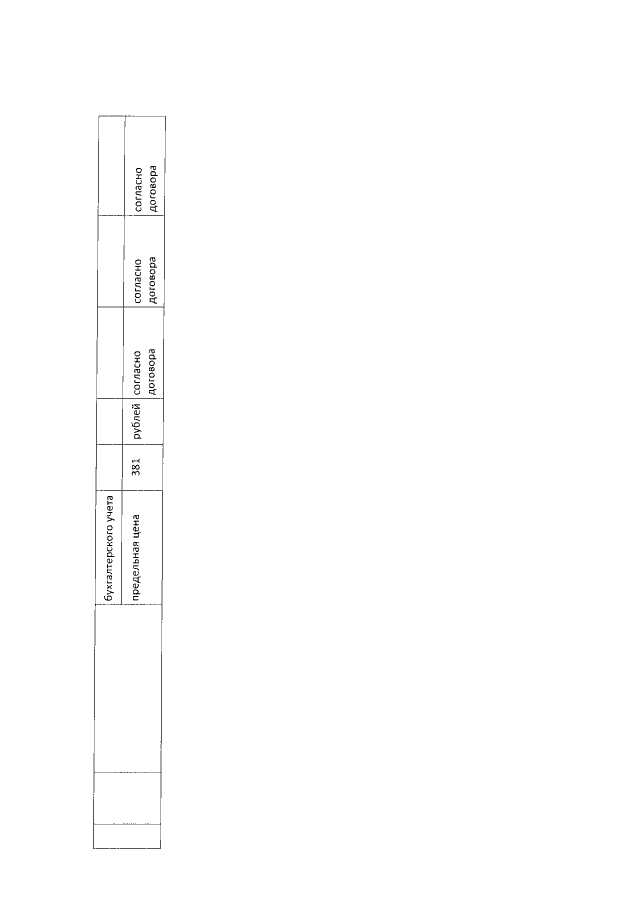 |  |  | бухгалтерского учета |  |  |  |  |  |
|---|---|---|---|---|---|---|---|
|  |  | предельная цена | 381 | рублей | согласно договора | согласно договора | согласно договора |